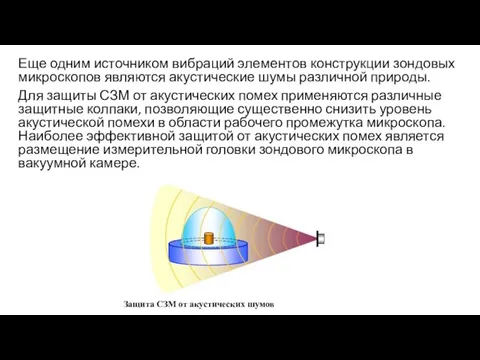 Еще одним источником вибраций элементов конструкции зондовых микроскопов являются акустические шумы различной природы.

Для защиты СЗМ от акустических помех применяются различные защитные колпаки, позволяющие существенно снизить уровень акустической помехи в области рабочего промежутка микроскопа. Наиболее эффективной защитой от акустических помех является размещение измерительной головки зондового микроскопа в вакуумной камере.

Защита СЗМ от акустических шумов